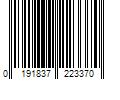 0 191837 223370